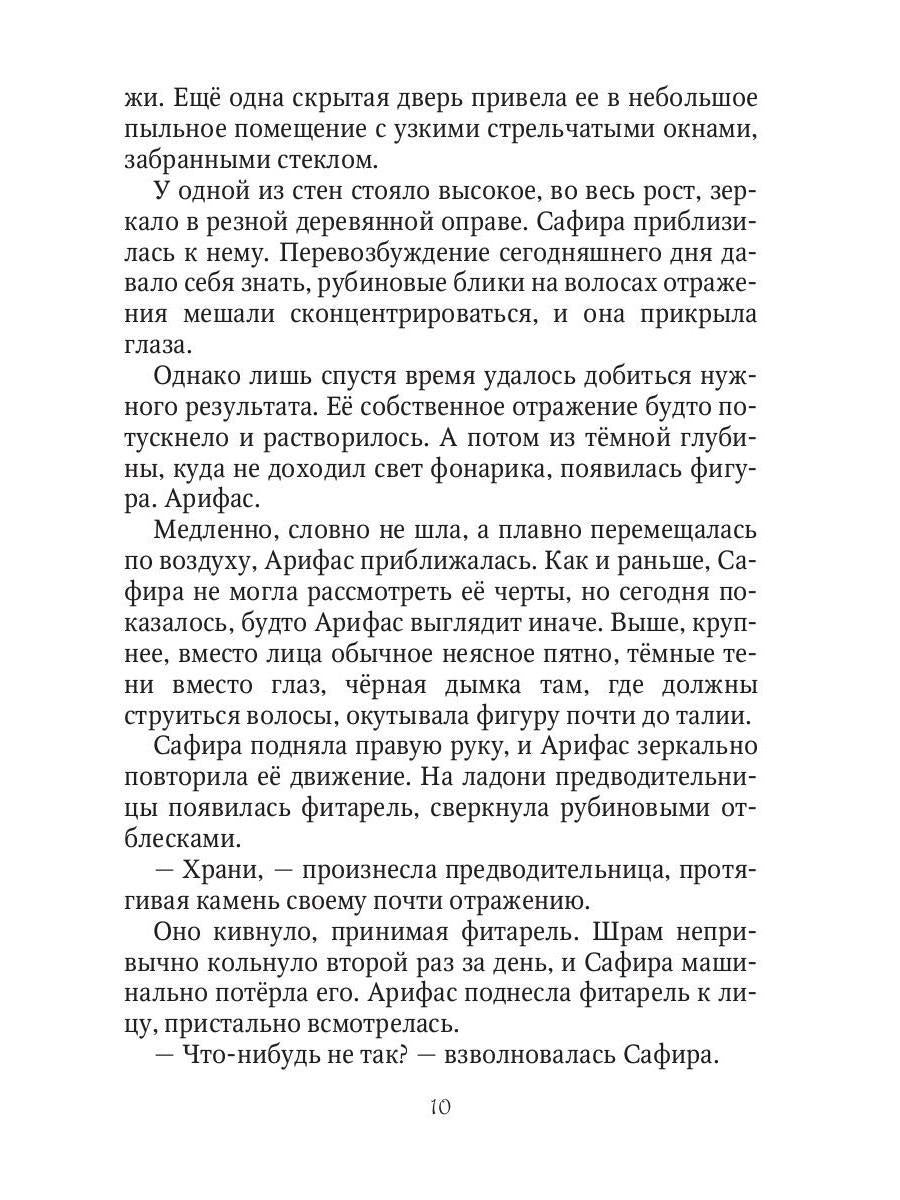 жи. Ещё одна скрытая дверь привела ее в небольшое пыльное помещение с узкими стрельчатыми окнами, забранными стеклом.

У одной из стен стояло высокое, во весь рост, зеркало в резной деревянной оправе. Сафира приблизилась к нему. Перевозбуждение сегодняшнего дня давало себя знать, рубиновые блики на волосах отражения мешали сконцентрироваться, и она прикрыла глаза.

Однако лишь спустя время удалось добиться нужного результата. Её собственное отражение будто потускнело и растворилось. А потом из тёмной глубины, куда не доходил свет фонарика, появилась фигура. Арифас.

Медленно, словно не шла, а плавно перемещалась по воздуху, Арифас приближалась. Как и раньше, Сафира не могла рассмотреть её черты, но сегодня показалось, будто Арифас выглядит иначе. Выше, крупнее, вместо лица обычное неясное пятно, тёмные тени вместо глаз, чёрная дымка там, где должны струиться волосы, окутывала фигуру почти до талии.

Сафира подняла правую руку, и Арифас зеркально повторила её движение. На ладони предводительницы появилась фитарель, сверкнула рубиновыми отблесками.

— Храни, — произнесла предводительница, протягивая камень своему почти отражению.

Оно кивнуло, принимая фитарель. Шрам непривычно кольнуло второй раз за день, и Сафира машинально потёрла его. Арифас поднесла фитарель к лицу, пристально всмотрелась.

— Что-нибудь не так? — взволновалась Сафира.

10